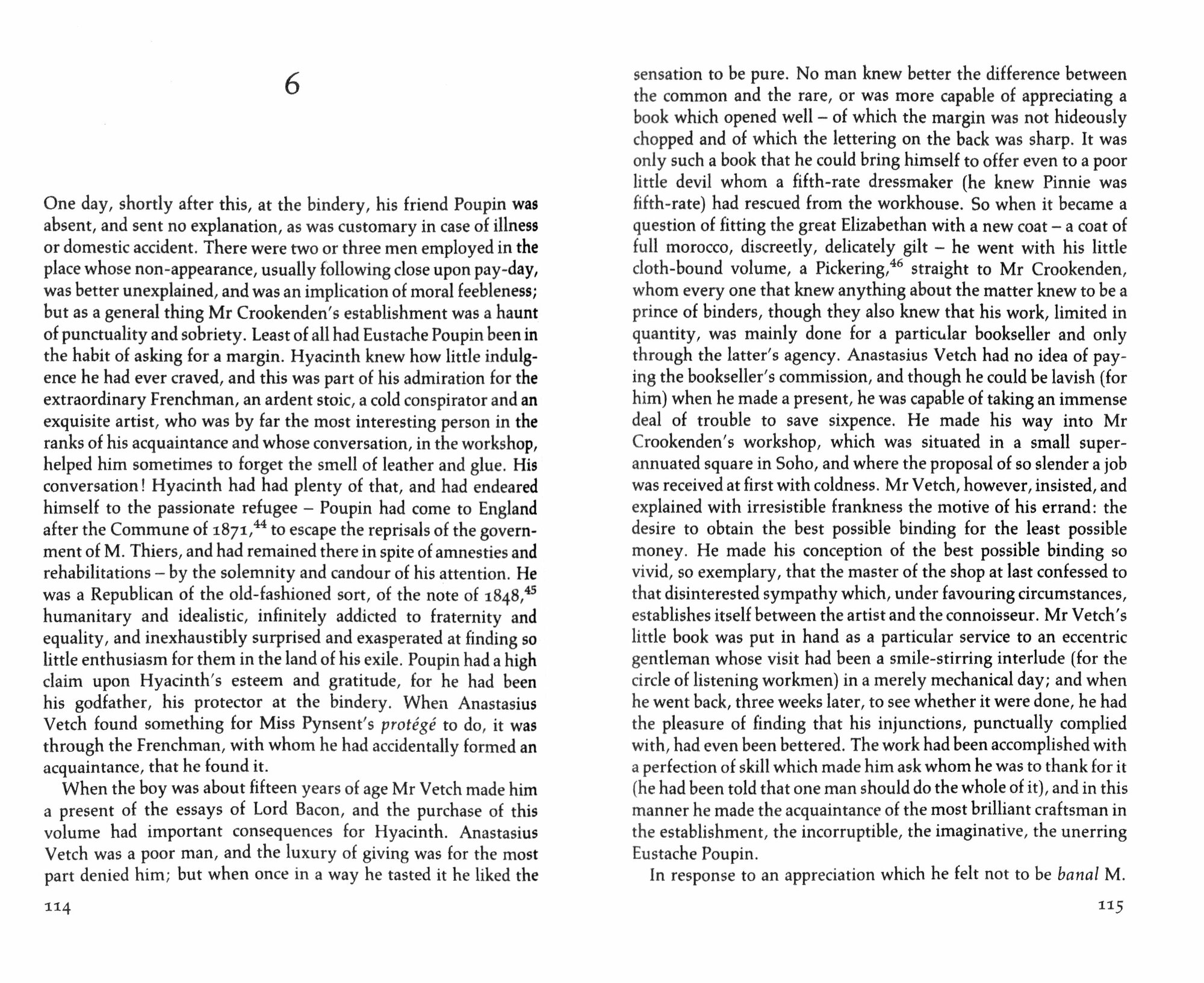 6

One day, shortly after this, at the bindery, his friend Poupin was absent, and sent no explanation, as was customary in case of illness or domestic accident. There were two or three men employed in the place whose non-appearance, usually following close upon pay-day, was better unexplained, and was an implication of moral feebleness; but as a general thing Mr Crookenden's establishment was a haunt of punctuality and sobriety. Least of all had Eustache Poupin been in the habit of asking for a margin. Hyacinth knew how little indulgence he had ever craved, and this was part of his admiration for the extraordinary Frenchman, an ardent stoic, a cold conspirator and an exquisite artist, who was by far the most interesting person in the ranks of his acquaintance and whose conversation, in the workshop, helped him sometimes to forget the smell of leather and glue. His conversation! Hyacinth had had plenty of that, and had endeared himself to the passionate refugee – Poupin had come to England after the Commune of 1871,$^{44}$ to escape the reprisals of the government of M. Thiers, and had remained there in spite of amnesties and rehabilitations – by the solemnity and candour of his attention. He was a Republican of the old-fashioned sort, of the note of 1848,$^{45}$ humanitary and idealistic, infinitely addicted to fraternity and equality, and inexhaustibly surprised and exasperated at finding so little enthusiasm for them in the land of his exile. Poupin had a high claim upon Hyacinth's esteem and gratitude, for he had been his godfather, his protector at the bindery. When Anastasius Vetch found something for Miss Pynsent's protégé to do, it was through the Frenchman, with whom he had accidentally formed an acquaintance, that he found it.

When the boy was about fifteen years of age Mr Vetch made him a present of the essays of Lord Bacon, and the purchase of this volume had important consequences for Hyacinth. Anastasius Vetch was a poor man, and the luxury of giving was for the most part denied him; but when once in a way he tasted it he liked the

114

sensation to be pure. No man knew better the difference between the common and the rare, or was more capable of appreciating a book which opened well – of which the margin was not hideously chopped and of which the lettering on the back was sharp. It was only such a book that he could bring himself to offer even to a poor little devil whom a fifth-rate dressmaker (he knew Pinnie was fifth-rate) had rescued from the workhouse. So when it became a question of fitting the great Elizabethan with a new coat – a coat of full morocco, discreetly, delicately gilt – he went with his little cloth-bound volume, a Pickering,$^{46}$ straight to Mr Crookenden, whom every one that knew anything about the matter knew to be a prince of binders, though they also knew that his work, limited in quantity, was mainly done for a particular bookseller and only through the latter's agency. Anastasius Vetch had no idea of paying the bookseller's commission, and though he could be lavish (for him) when he made a present, he was capable of taking an immense deal of trouble to save sixpence. He made his way into Mr Crookenden's workshop, which was situated in a small superannuated square in Soho, and where the proposal of so slender a job was received at first with coldness. Mr Vetch, however, insisted, and explained with irresistible frankness the motive of his errand: the desire to obtain the best possible binding for the least possible money. He made his conception of the best possible binding so vivid, so exemplary, that the master of the shop at last confessed to that disinterested sympathy which, under favouring circumstances, establishes itself between the artist and the connoisseur. Mr Vetch's little book was put in hand as a particular service to an eccentric gentleman whose visit had been a smile-stirring interlude (for the circle of listening workmen) in a merely mechanical day; and when he went back, three weeks later, to see whether it were done, he had the pleasure of finding that his injunctions, punctually complied with, had even been bettered. The work had been accomplished with a perfection of skill which made him ask whom he was to thank for it (he had been told that one man should do the whole of it), and in this manner he made the acquaintance of the most brilliant craftsman in the establishment, the incorruptible, the imaginative, the unerring Eustache Poupin.

In response to an appreciation which he felt not to be banal M.

115